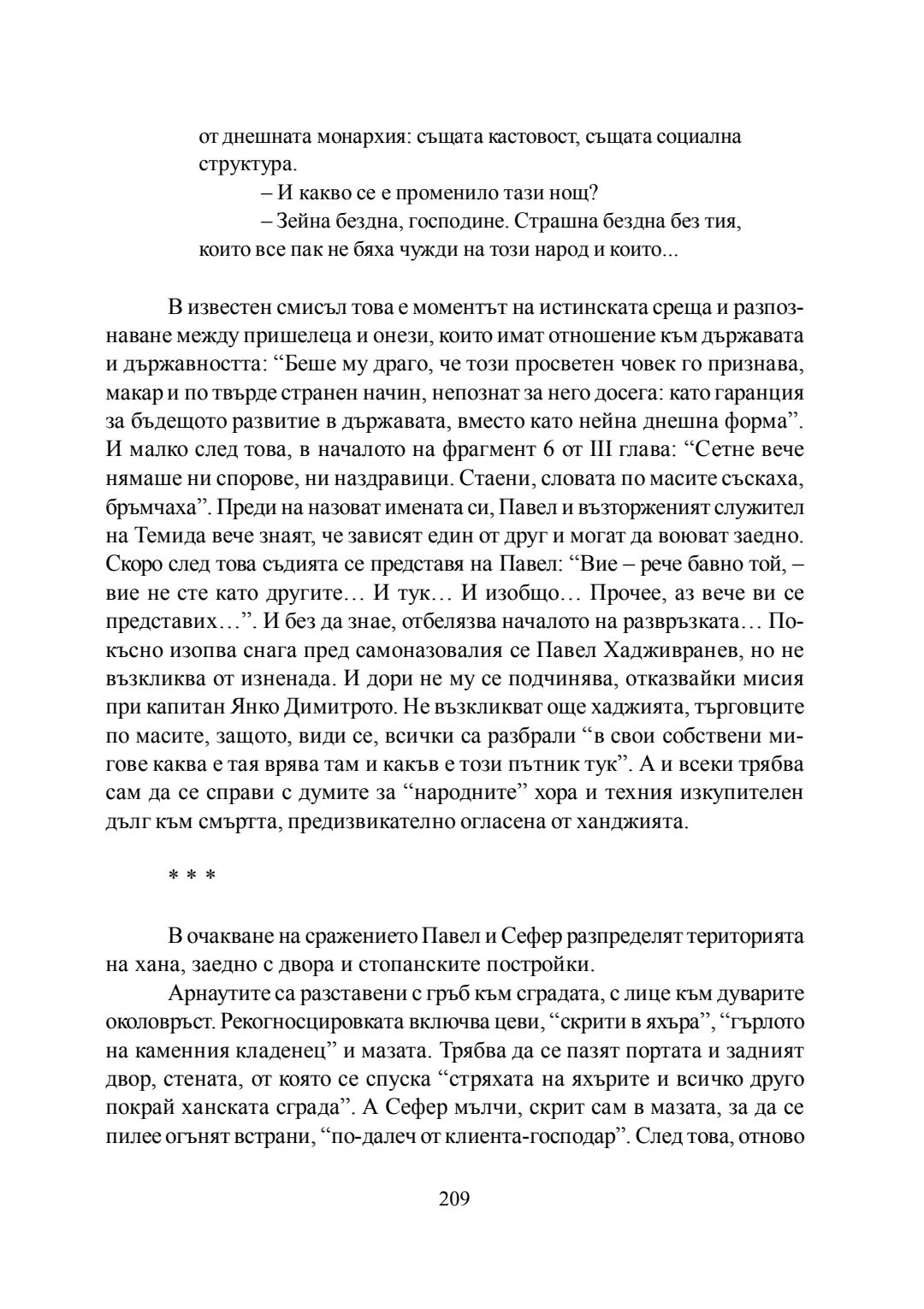 от днешната монархия: същата кастовост, същата социална структура.

– И какво се е променило тази нощ?

– Зейна бездна, господине. Страшна бездна без тия, които все пак не бяха чужди на този народ и които...

В известен смисъл това е моментът на истинската среща и разпознаване между пришелеца и онези, които имат отношение към държавата и държавността: “Беше му драго, че този просветен човек го признава, макар и по твърде странен начин, непознат за него досега: като гаранция за бъдещото развитие в държавата, вместо като нейна днешна форма”. И малко след това, в началото на фрагмент 6 от III глава: “Сетне вече нямаше ни спорове, ни наздравици. Стаени, словата по масите съскаха, бръмчаха”. Преди на назоват имената си, Павел и възторженият служител на Темида вече знаят, че зависят един от друг и могат да воюват заедно. Скоро след това съдията се представя на Павел: “Вие – рече бавно той, – вие не сте като другите… И тук… И изобщо… Прочее, аз вече ви се представих…”. И без да знае, отбелязва началото на развръзката… По-късно изопва снага пред самоназовалия се Павел Хадживранев, но не възкликва от изненада. И дори не му се подчинява, отказвайки мисия при капитан Янко Димитрото. Не възкликват още хаджията, търговците по масите, защото, види се, всички са разбрали “в свои собствени мигове каква е тая врява там и какъв е този пътник тук”. А и всеки трябва сам да се справи с думите за “народните” хора и техния изкупителен дълг към смъртта, предизвикателно огласена от ханджията.

* * *

В очакване на сражението Павел и Сефер разпределят територията на хана, заедно с двора и стопанските постройки.

Арнаутите са разставени с гръб към сградата, с лице към дуварите околовръст. Рекогносцировката включва цеви, “скрити в яхъра”, “гърлото на каменния кладенец” и мазата. Трябва да се пазят портата и задният двор, стената, от която се спуска “стряхата на яхърите и всичко друго покрай ханската сграда”. А Сефер мълчи, скрит сам в мазата, за да се пилее огънят встрани, “по-далеч от клиента-господар”. След това, отново

209